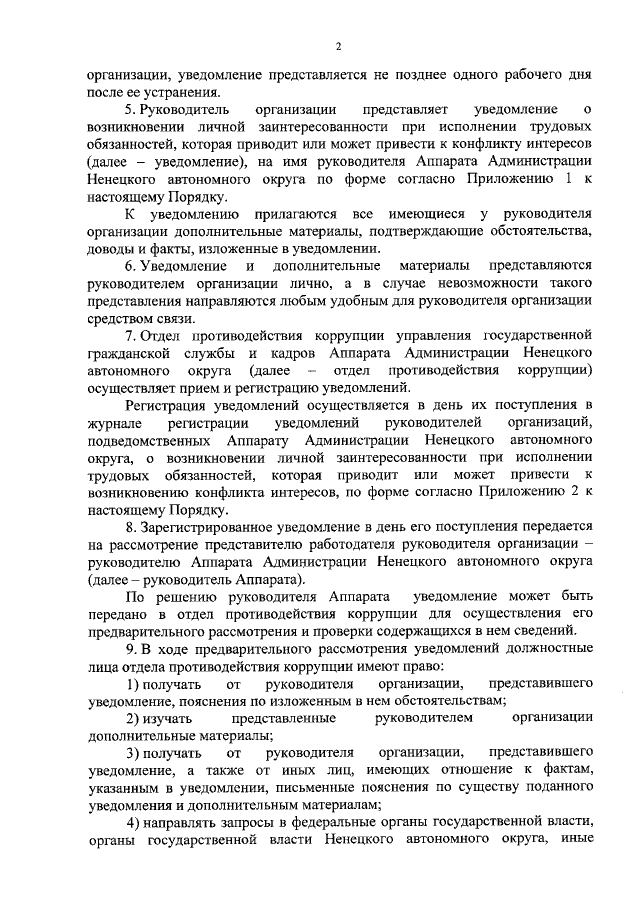 2

организации, уведомление представляется не позднее одного рабочего дня после ее устранения.

5. Руководитель организации представляет уведомление о возникновении личной заинтересованности при исполнении трудовых обязанностей, которая приводит или может привести к конфликту интересов (далее – уведомление), на имя руководителя Аппарата Администрации Ненецкого автономного округа по форме согласно Приложению 1 к настоящему Порядку.

К уведомлению прилагаются все имеющиеся у руководителя организации дополнительные материалы, подтверждающие обстоятельства, доводы и факты, изложенные в уведомлении.

6. Уведомление и дополнительные материалы представляются руководителем организации лично, а в случае невозможности такого представления направляются любым удобным для руководителя организации средством связи.

7. Отдел противодействия коррупции управления государственной гражданской службы и кадров Аппарата Администрации Ненецкого автономного округа (далее – отдел противодействия коррупции) осуществляет прием и регистрацию уведомлений.

Регистрация уведомлений осуществляется в день их поступления в журнале регистрации уведомлений руководителей организаций, подведомственных Аппарату Администрации Ненецкого автономного округа, о возникновении личной заинтересованности при исполнении трудовых обязанностей, которая приводит или может привести к возникновению конфликта интересов, по форме согласно Приложению 2 к настоящему Порядку.

8. Зарегистрированное уведомление в день его поступления передается на рассмотрение представителю работодателя руководителя организации – руководителю Аппарата Администрации Ненецкого автономного округа (далее – руководитель Аппарата).

По решению руководителя Аппарата уведомление может быть передано в отдел противодействия коррупции для осуществления его предварительного рассмотрения и проверки содержащихся в нем сведений.

9. В ходе предварительного рассмотрения уведомлений должностные лица отдела противодействия коррупции имеют право:

1) получать от руководителя организации, представившего уведомление, пояснения по изложенным в нем обстоятельствам;

2) изучать представленные руководителем организации дополнительные материалы;

3) получать от руководителя организации, представившего уведомление, а также от иных лиц, имеющих отношение к фактам, указанным в уведомлении, письменные пояснения по существу поданного уведомления и дополнительным материалам;

4) направлять запросы в федеральные органы государственной власти, органы государственной власти Ненецкого автономного округа, иные